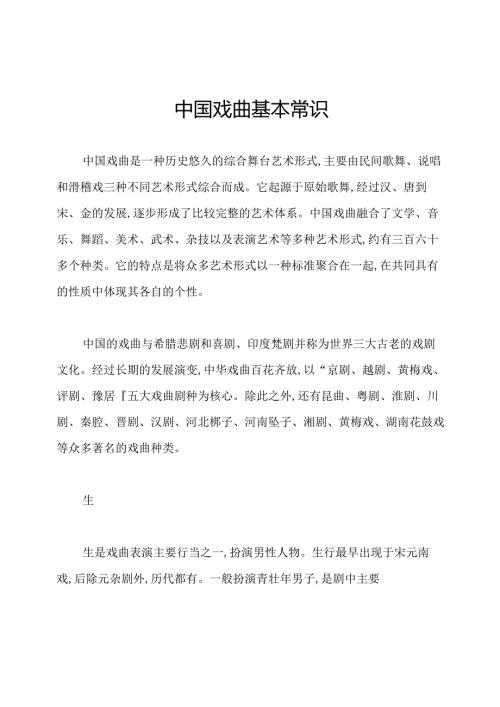 中国戏曲基本常识

中国戏曲是一种历史悠久的综合舞台艺术形式,主要由民间歌舞、说唱和滑稽戏三种不同艺术形式综合而成。它起源于原始歌舞,经过汉、唐到宋、金的发展,逐步形成了比较完整的艺术体系。中国戏曲融合了文学、音乐、舞蹈、美术、武术、杂技以及表演艺术等多种艺术形式,约有三百六十多个种类。它的特点是将众多艺术形式以一种标准聚合在一起,在共同具有的性质中体现其各自的个性。

中国的戏曲与希腊悲剧和喜剧、印度梵剧并称为世界三大古老的戏剧文化。经过长期的发展演变,中华戏曲百花齐放,以“京剧、越剧、黄梅戏、评剧、豫居『五大戏曲剧种为核心。除此之外,还有昆曲、粤剧、淮剧、川剧、秦腔、晋剧、汉剧、河北梆子、河南坠子、湘剧、黄梅戏、湖南花鼓戏等众多著名的戏曲种类。

生

生是戏曲表演主要行当之一,扮演男性人物。生行最早出现于宋元南戏,后除元杂剧外,历代都有。一般扮演青壮年男子,是剧中主要